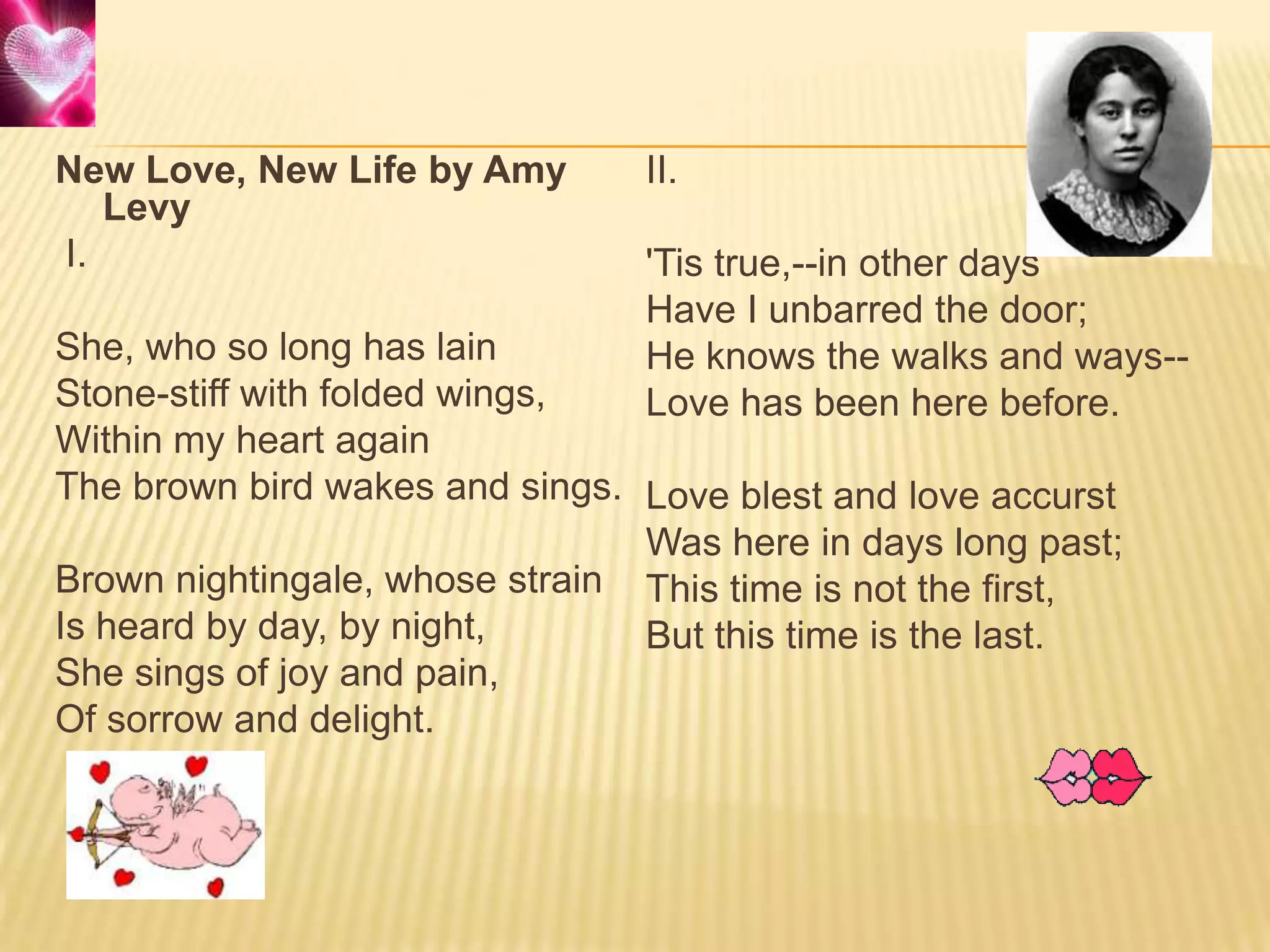 New Love, New Life by Amy Levy

I.

She, who so long has lain
Stone-stiff with folded wings,
Within my heart again
The brown bird wakes and sings.

Brown nightingale, whose strain
Is heard by day, by night,
She sings of joy and pain,
Of sorrow and delight.

II.

'Tis true,--in other days
Have I unbarred the door;
He knows the walks and ways--
Love has been here before.

Love blest and love accurst
Was here in days long past;
This time is not the first,
But this time is the last.